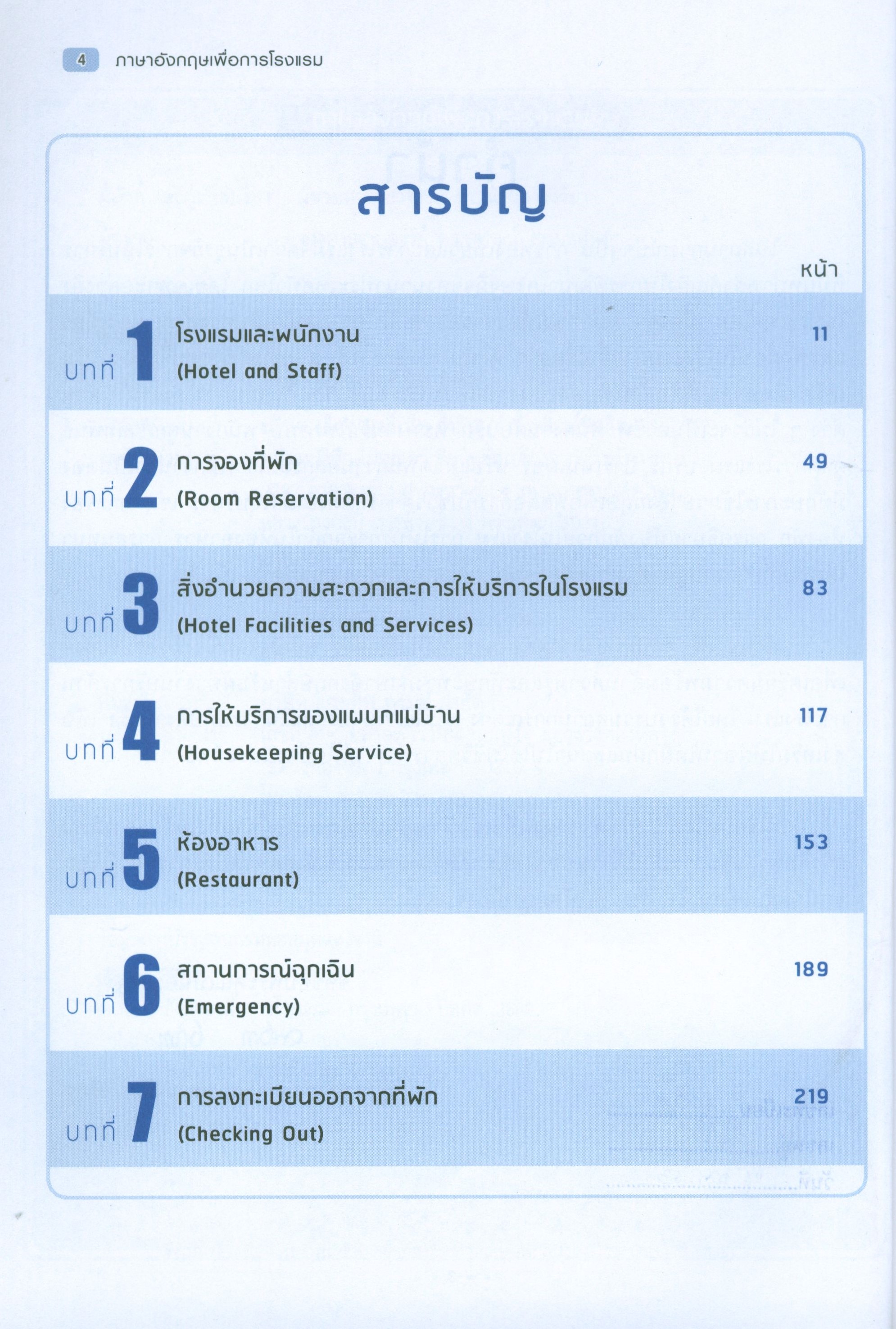 4 ภาษาอังกฤษเพื่อการโรงแรม

สารบัญ

หน้า

บทที่ 1 โรงแรมและพนักงาน
(Hotel and Staff) 11

บทที่ 2 การจองที่พัก
(Room Reservation) 49

บทที่ 3 สิ่งอำนวยความสะดวกและการให้บริการในโรงแรม
(Hotel Facilities and Services) 83

บทที่ 4 การให้บริการของแผนกแม่บ้าน
(Housekeeping Service) 117

บทที่ 5 ห้องอาหาร
(Restaurant) 153

บทที่ 6 สถานการณ์ฉุกเฉิน
(Emergency) 189

บทที่ 7 การลงทะเบียนออกจากที่พัก
(Checking Out) 219